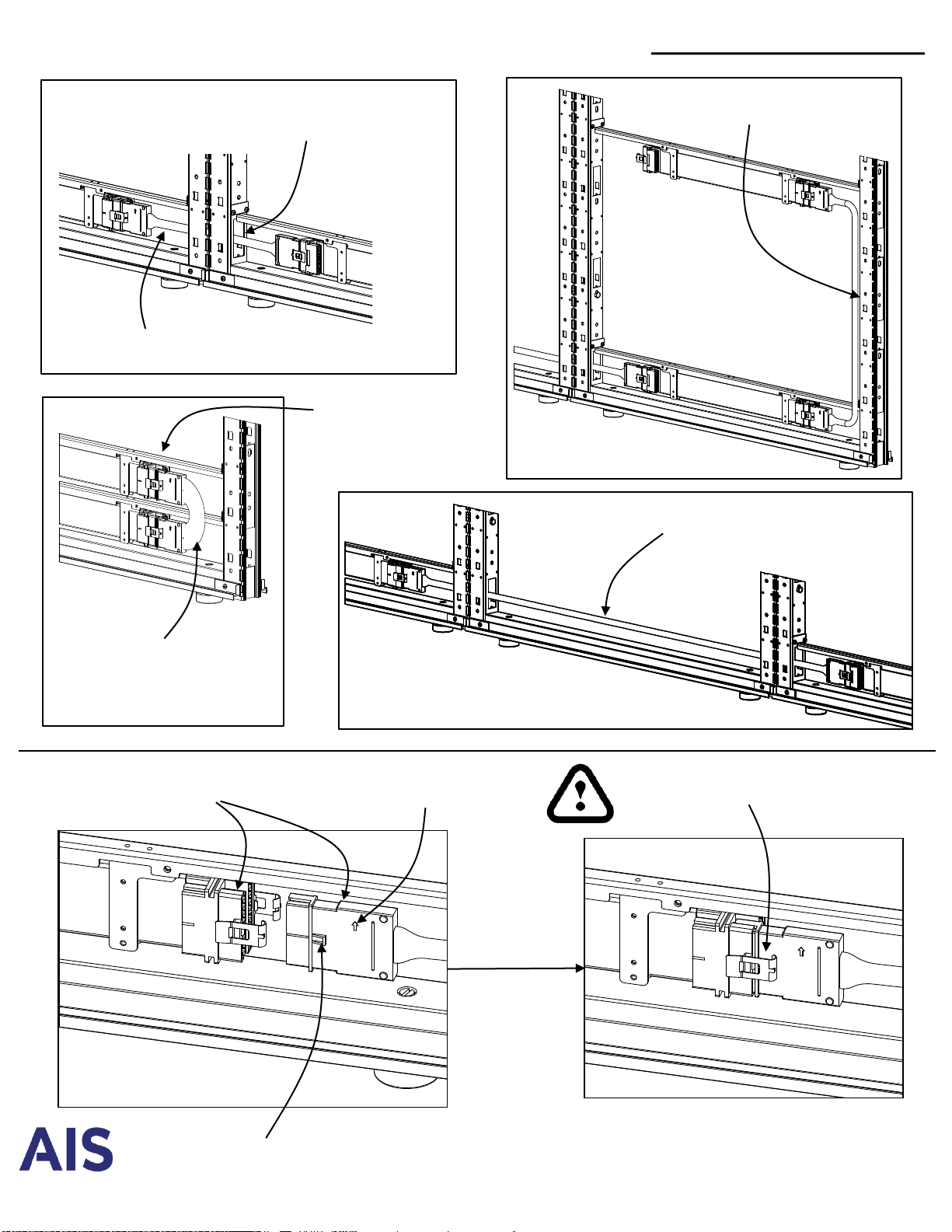 AIS